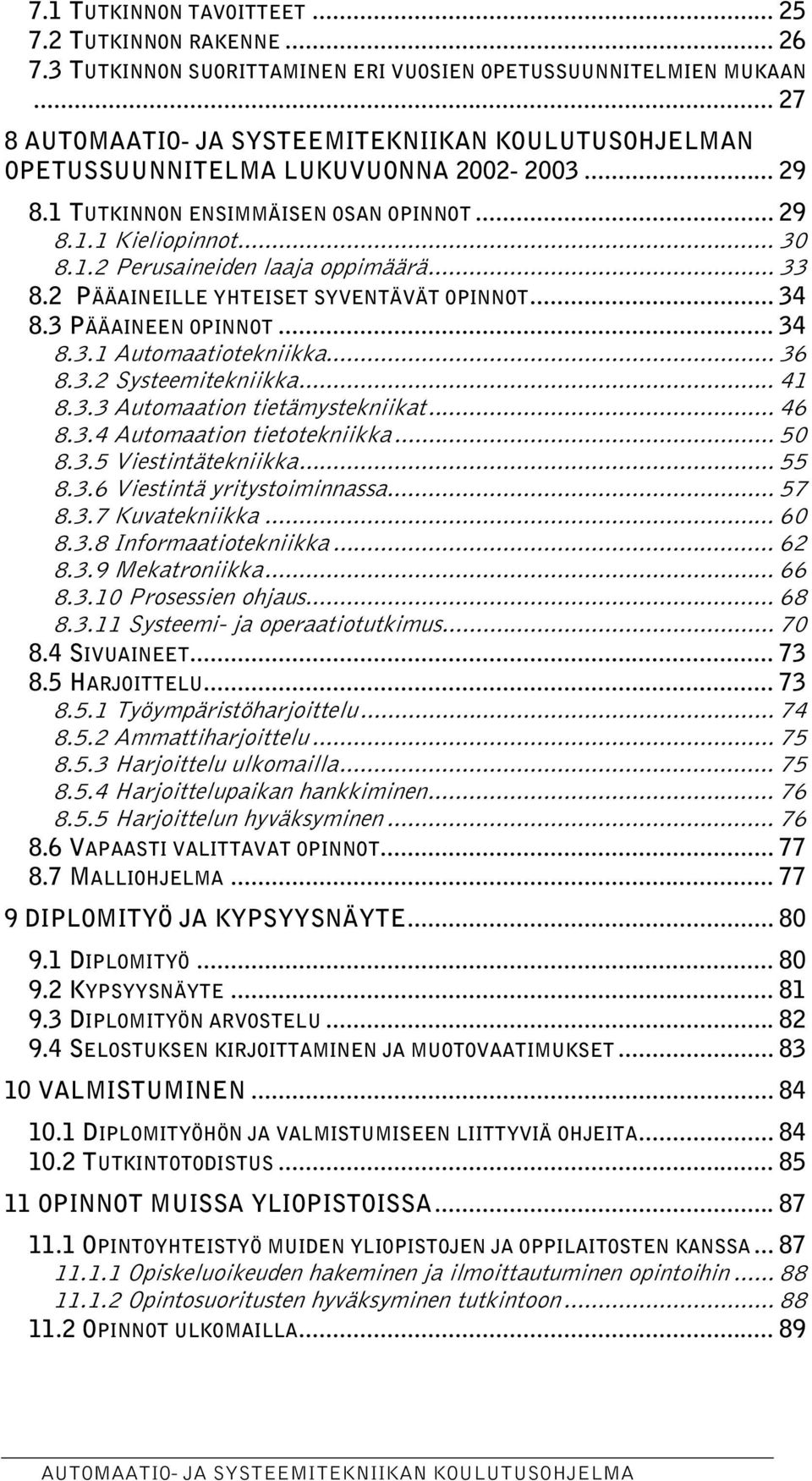 7.1 TUTKINNON TAVOITTEET ... 25
7.2 TUTKINNON RAKENNE ... 26
7.3 TUTKINNON SUORITTAMINEN ERI VUOSIEN OPETUSSUUNNITELMIEN MUKAAN ... 27
8 AUTOMAATIO- JA SYSTEEMITEKNIIKAN KOULUTUSOHJELMAN OPETUSSUUNNITELMA LUKUVUONNA 2002- 2003 ... 29
8.1 TUTKINNON ENSIMMÄISEN OSAN OPINNOT ... 29
8.1.1 Kieliopinnot ... 30
8.1.2 Perusaineiden laaja oppimäärä ... 33
8.2 PÄÄAINEILLE YHTEISET SYVENTÄVÄT OPINNOT ... 34
8.3 PÄÄAINEEN OPINNOT ... 34
8.3.1 Automaatiotekniikka ... 36
8.3.2 Systeemitekniikka ... 41
8.3.3 Automaation tietämystekniikat ... 46
8.3.4 Automaation tietotekniikka ... 50
8.3.5 Viestintätekniikka ... 55
8.3.6 Viestintä yritystoiminnassa ... 57
8.3.7 Kuvatekniikka ... 60
8.3.8 Informaatiotekniikka ... 62
8.3.9 Mekatroniikka ... 66
8.3.10 Prosessien ohjaus ... 68
8.3.11 Systeemi- ja operaatiotutkimus ... 70
8.4 SIVUAINEET ... 73
8.5 HARJOITTELU ... 73
8.5.1 Työympäristöharjoittelu ... 74
8.5.2 Ammattiharjoittelu ... 75
8.5.3 Harjoittelu ulkomailla ... 75
8.5.4 Harjoittelupaikan hankkiminen ... 76
8.5.5 Harjoittelun hyväksyminen ... 76
8.6 VAPAASTI VALITTAVAT OPINNOT ... 77
8.7 MALLIOHJELMA ... 77
9 DIPLOMITYÖ JA KYPSYYSNÄYTE ... 80
9.1 DIPLOMITYÖ ... 80
9.2 KYPSYYSNÄYTE ... 81
9.3 DIPLOMITYÖN ARVOSTELU ... 82
9.4 SELOSTUKSEN KIRJOITTAMINEN JA MUOTOVAATIMUKSET ... 83
10 VALMISTUMINEN ... 84
10.1 DIPLOMITYÖHÖN JA VALMISTUMISEEN LIITTYVIÄ OHJEITA ... 84
10.2 TUTKINTOTODISTUS ... 85
11 OPINNOT MUISSA YLIOPISTOISSA ... 87
11.1 OPINTOYHTEISTYÖ MUIDEN YLIOPISTOJEN JA OPPILAITOSTEN KANSSA ... 87
11.1.1 Opiskeluoikeuden hakeminen ja ilmoittautuminen opintoihin ... 88
11.1.2 Opintosuoritusten hyväksyminen tutkintoon ... 88
11.2 OPINNOT ULKOMAILLA ... 89

AUTOMAATIO- JA SYSTEEMITEKNIIKAN KOULUTUSOHJELMA